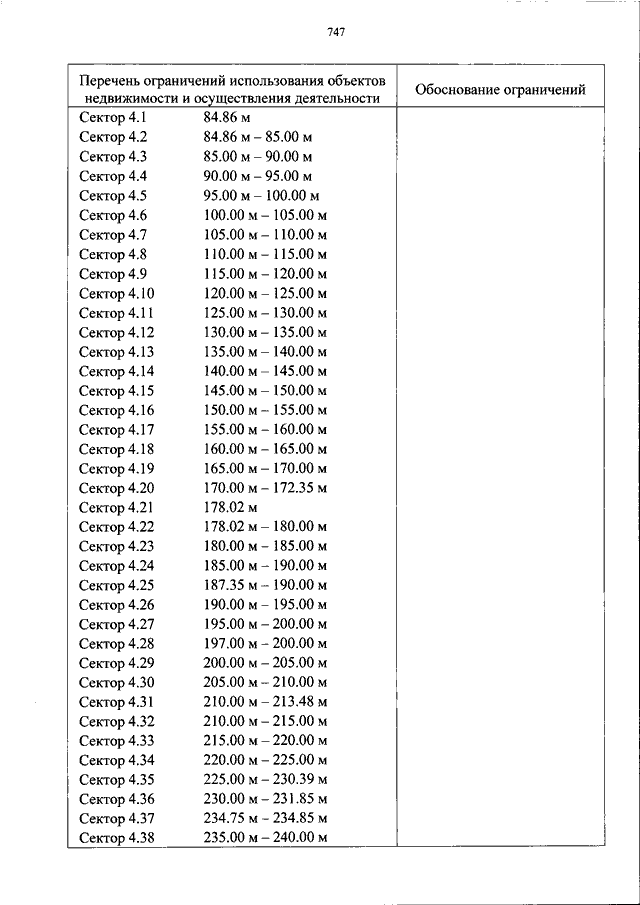 747

| Перечень ограничений использования объектов недвижимости и осуществления деятельности | Обоснование ограничений |
|---|---|
| Сектор 4.1 84.86 м | |
| Сектор 4.2 84.86 м – 85.00 м | |
| Сектор 4.3 85.00 м – 90.00 м | |
| Сектор 4.4 90.00 м – 95.00 м | |
| Сектор 4.5 95.00 м – 100.00 м | |
| Сектор 4.6 100.00 м – 105.00 м | |
| Сектор 4.7 105.00 м – 110.00 м | |
| Сектор 4.8 110.00 м – 115.00 м | |
| Сектор 4.9 115.00 м – 120.00 м | |
| Сектор 4.10 120.00 м – 125.00 м | |
| Сектор 4.11 125.00 м – 130.00 м | |
| Сектор 4.12 130.00 м – 135.00 м | |
| Сектор 4.13 135.00 м – 140.00 м | |
| Сектор 4.14 140.00 м – 145.00 м | |
| Сектор 4.15 145.00 м – 150.00 м | |
| Сектор 4.16 150.00 м – 155.00 м | |
| Сектор 4.17 155.00 м – 160.00 м | |
| Сектор 4.18 160.00 м – 165.00 м | |
| Сектор 4.19 165.00 м – 170.00 м | |
| Сектор 4.20 170.00 м – 172.35 м | |
| Сектор 4.21 178.02 м | |
| Сектор 4.22 178.02 м – 180.00 м | |
| Сектор 4.23 180.00 м – 185.00 м | |
| Сектор 4.24 185.00 м – 190.00 м | |
| Сектор 4.25 187.35 м – 190.00 м | |
| Сектор 4.26 190.00 м – 195.00 м | |
| Сектор 4.27 195.00 м – 200.00 м | |
| Сектор 4.28 197.00 м – 200.00 м | |
| Сектор 4.29 200.00 м – 205.00 м | |
| Сектор 4.30 205.00 м – 210.00 м | |
| Сектор 4.31 210.00 м – 213.48 м | |
| Сектор 4.32 210.00 м – 215.00 м | |
| Сектор 4.33 215.00 м – 220.00 м | |
| Сектор 4.34 220.00 м – 225.00 м | |
| Сектор 4.35 225.00 м – 230.39 м | |
| Сектор 4.36 230.00 м – 231.85 м | |
| Сектор 4.37 234.75 м – 234.85 м | |
| Сектор 4.38 235.00 м – 240.00 м | |